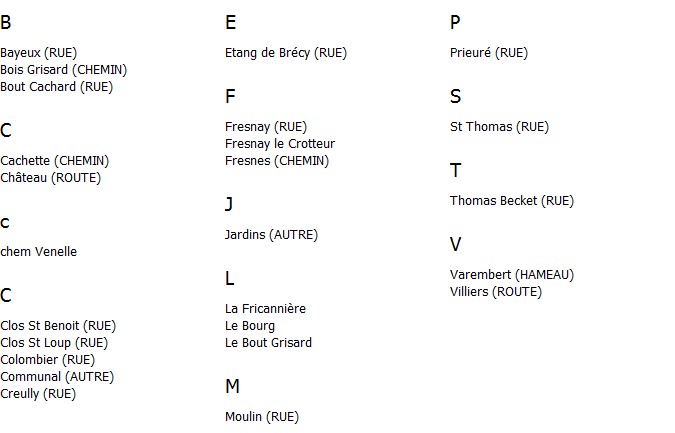 B

Bayeux (RUE)
Bois Grisard (CHEMIN)
Bout Cachard (RUE)

C

Cachette (CHEMIN)
Château (ROUTE)

c

chem Venelle

C

Clos St Benoit (RUE)
Clos St Loup (RUE)
Colombier (RUE)
Communal (AUTRE)
Creully (RUE)

E

Etang de Brécy (RUE)

F

Fresnay (RUE)
Fresnay le Crotteur
Fresnes (CHEMIN)

J

Jardins (AUTRE)

L

La Fricannière
Le Bourg
Le Bout Grisard

M

Moulin (RUE)

P

Prieuré (RUE)

S

St Thomas (RUE)

T

Thomas Becket (RUE)

V

Varembert (HAMEAU)
Villiers (ROUTE)